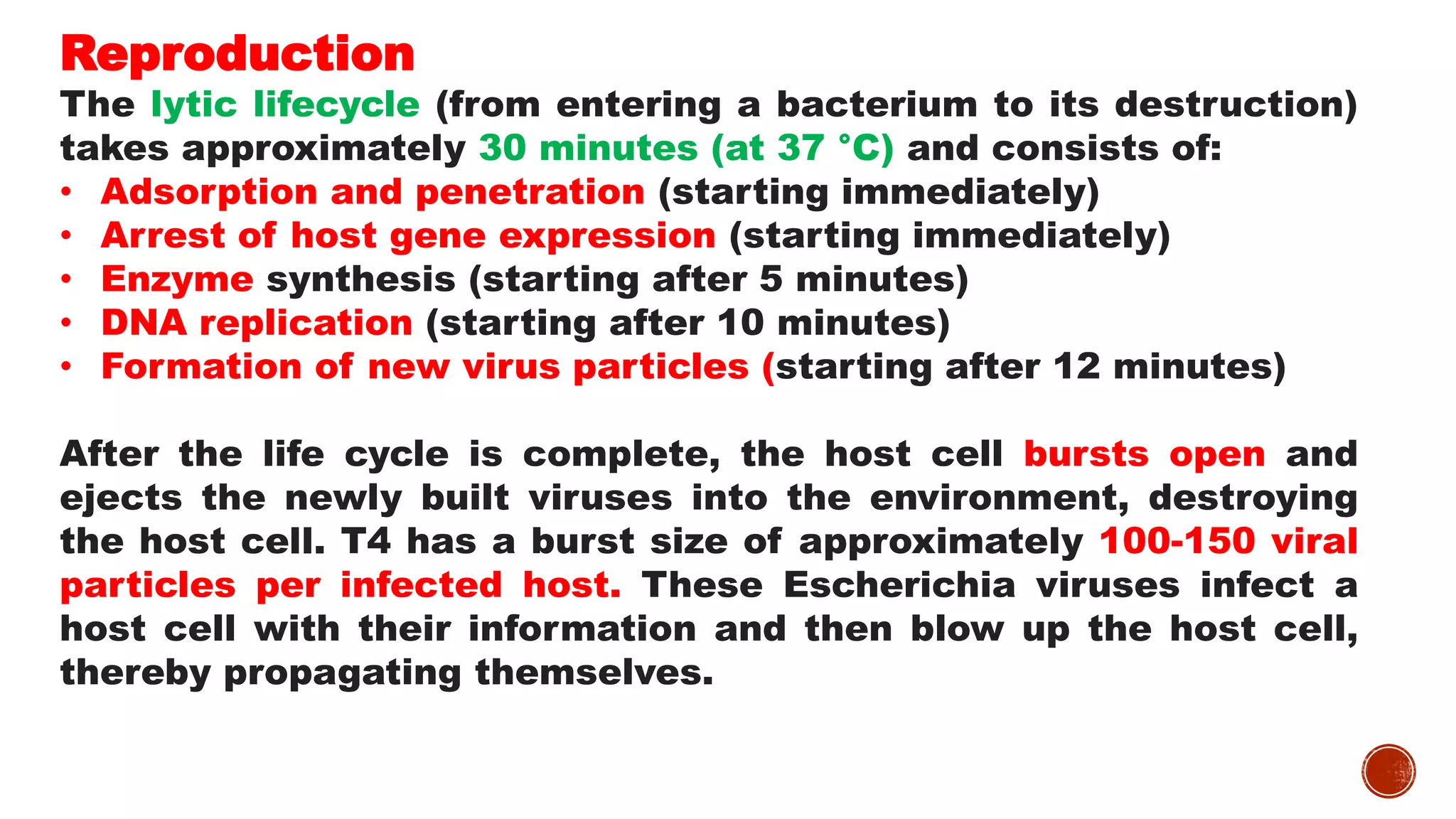 Reproduction

The lytic lifecycle (from entering a bacterium to its destruction) takes approximately 30 minutes (at 37 °C) and consists of:

• Adsorption and penetration (starting immediately)
• Arrest of host gene expression (starting immediately)
• Enzyme synthesis (starting after 5 minutes)
• DNA replication (starting after 10 minutes)
• Formation of new virus particles (starting after 12 minutes)

After the life cycle is complete, the host cell bursts open and ejects the newly built viruses into the environment, destroying the host cell. T4 has a burst size of approximately 100-150 viral particles per infected host. These Escherichia viruses infect a host cell with their information and then blow up the host cell, thereby propagating themselves.